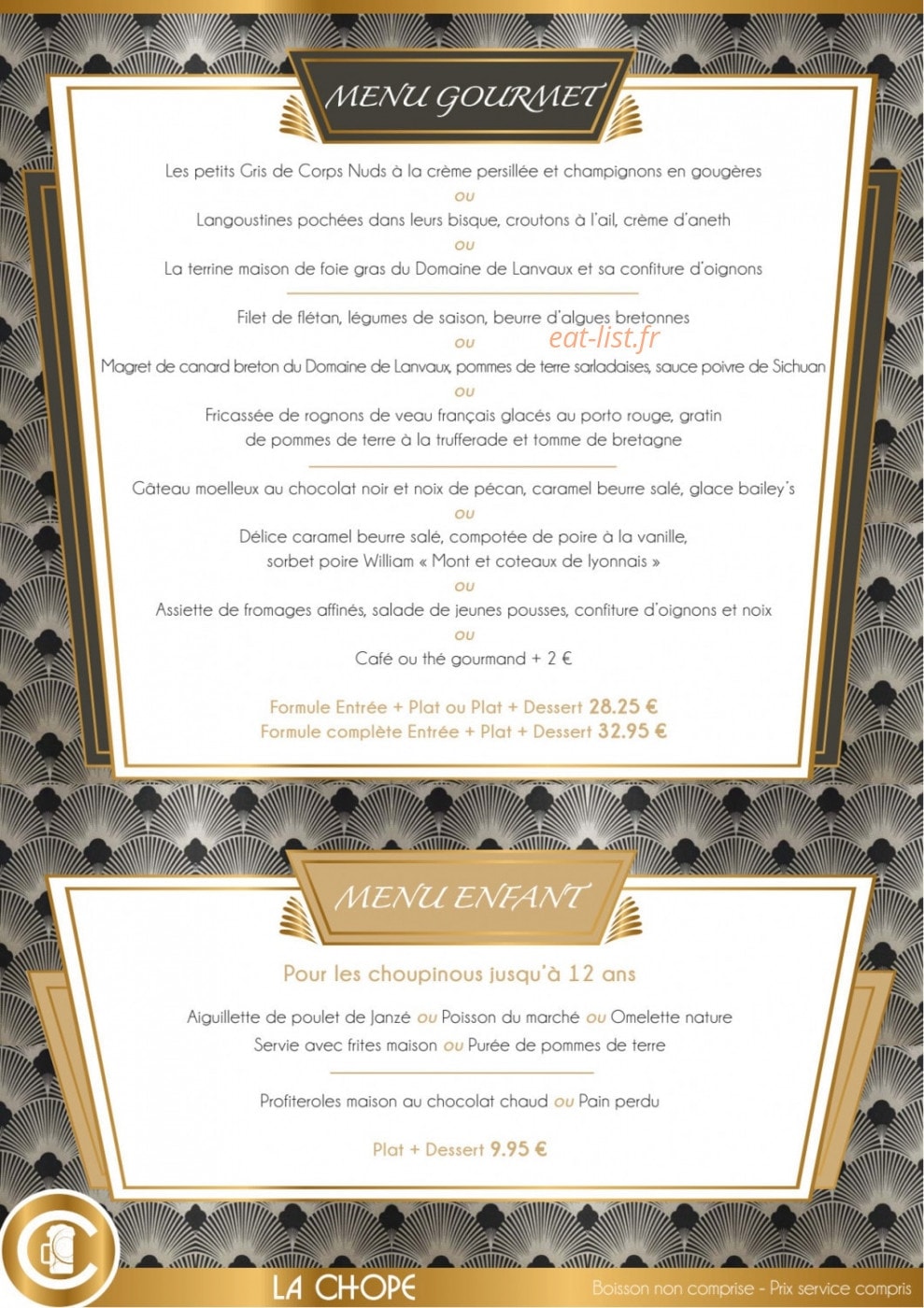 MENU GOURMET

Les petits Gris de Corps Nuds à la crème persillée et champignons en gougères

ou

Langoustines pochées dans leurs bisque, croutons à l'ail, crème d'aneth

ou

La terrine maison de foie gras du Domaine de Lanvaux et sa confiture d'oignons

Filet de flétan, légumes de saison, beurre d'algues bretonnes

ou

Magret de canard breton du Domaine de Lanvaux, pommes de terre sarladaises, sauce poivre de Sichuan

ou

Fricassée de rognons de veau français glacés au porto rouge, gratin de pommes de terre à la trufferade et tomme de bretagne

Gâteau moelleux au chocolat noir et noix de pécan, caramel beurre salé, glace bailey's

ou

Délice caramel beurre salé, compotée de poire à la vanille, sorbet poire William « Mont et coteaux de lyonnais »

ou

Assiette de fromages affinés, salade de jeunes pousses, confiture d'oignons et noix

ou

Café ou thé gourmand + 2 €

Formule Entrée + Plat ou Plat + Dessert 28.25 €
Formule complète Entrée + Plat + Dessert 32.95 €

MENU ENFANT

Pour les choupinous jusqu'à 12 ans

Aiguillette de poulet de Janzé ou Poisson du marché ou Omelette nature
Servie avec frites maison ou Purée de pommes de terre

Profiteroles maison au chocolat chaud ou Pain perdu

Plat + Dessert 9.95 €

LA CHOPE

Boisson non comprise - Prix service compris

eat-list.fr